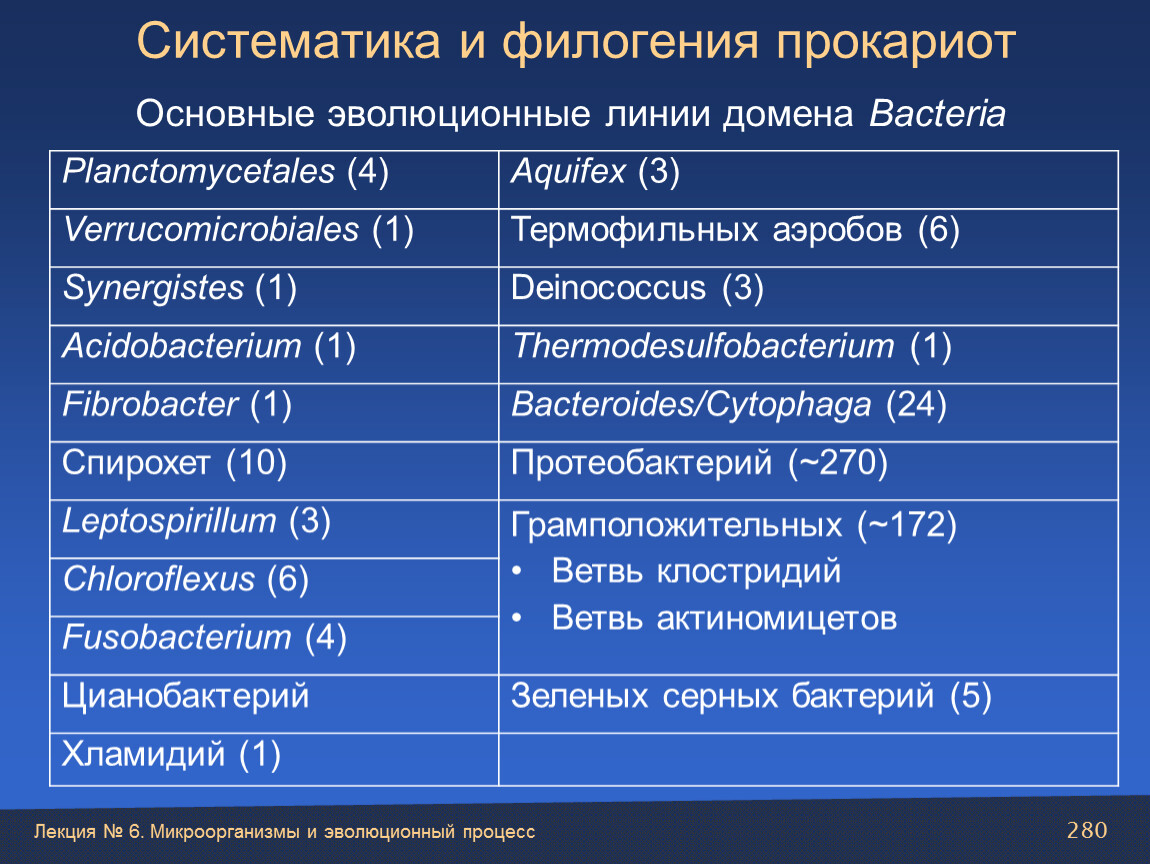 Систематика и филогения прокариот

Основные эволюционные линии домена Bacteria

| Planctomycetales (4) | Aquifex (3) |
|---|---|
| Verrucomicrobiales (1) | Термофильных аэробов (6) |
| Synergistes (1) | Deinococcus (3) |
| Acidobacterium (1) | Thermodesulfobacterium (1) |
| Fibrobacter (1) | Bacteroides/Cytophaga (24) |
| Спирохет (10) | Протеобактерий (~270) |
| Leptospirillum (3) | Грамположительных (~172) • Ветвь клостридий • Ветвь актиномицетов |
| Chloroflexus (6) | |
| Fusobacterium (4) | |
| Цианобактерий | Зеленых серных бактерий (5) |
| Хламидий (1) | |

Лекция № 6. Микроорганизмы и эволюционный процесс

280